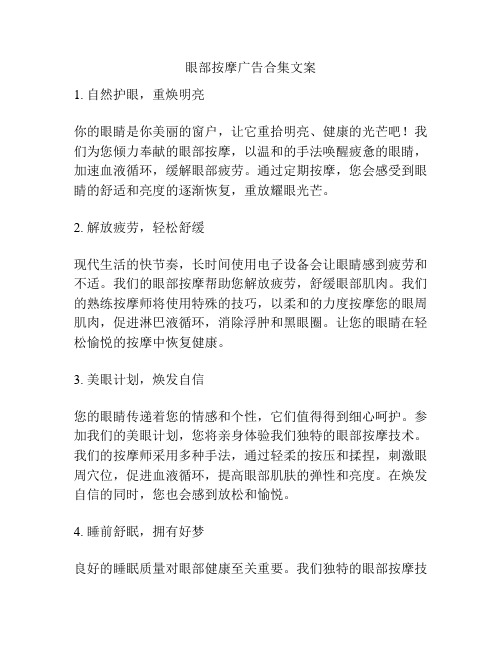 眼部按摩广告合集文案

1. 自然护眼，重焕明亮

你的眼睛是你美丽的窗户，让它重拾明亮、健康的光芒吧！我们为您倾力奉献的眼部按摩，以温和的手法唤醒疲惫的眼睛，加速血液循环，缓解眼部疲劳。通过定期按摩，您会感受到眼睛的舒适和亮度的逐渐恢复，重放耀眼光芒。

2. 解放疲劳，轻松舒缓

现代生活的快节奏，长时间使用电子设备会让眼睛感到疲劳和不适。我们的眼部按摩帮助您解放疲劳，舒缓眼部肌肉。我们的熟练按摩师将使用特殊的技巧，以柔和的力度按摩您的眼周肌肉，促进淋巴液循环，消除浮肿和黑眼圈。让您的眼睛在轻松愉悦的按摩中恢复健康。

3. 美眼计划，焕发自信

您的眼睛传递着您的情感和个性，它们值得得到细心呵护。参加我们的美眼计划，您将亲身体验我们独特的眼部按摩技术。我们的按摩师采用多种手法，通过轻柔的按压和揉捏，刺激眼周穴位，促进血液循环，提高眼部肌肤的弹性和亮度。在焕发自信的同时，您也会感到放松和愉悦。

4. 睡前舒眠，拥有好梦

良好的睡眠质量对眼部健康至关重要。我们独特的眼部按摩技